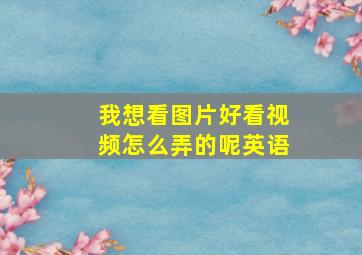 我想看图片好看视频怎么弄的呢英语